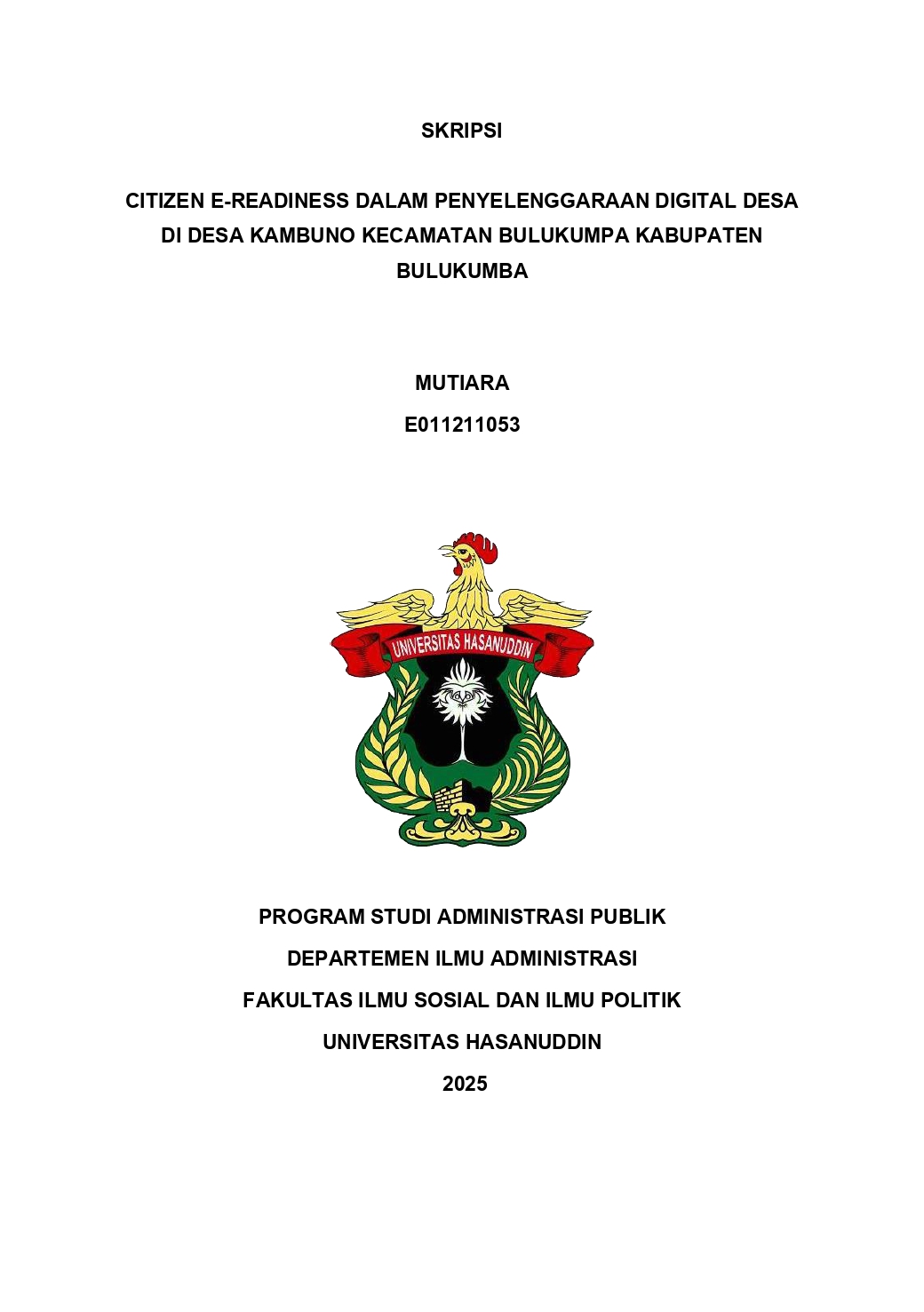 SKRIPSI

CITIZEN E-READINESS DALAM PENYELENGGARAAN DIGITAL DESA DI DESA KAMBUNO KECAMATAN BULUKUMPA KABUPATEN BULUKUMBA

MUTIARA

E011211053

UNIVERSITAS HASANUDDIN

PROGRAM STUDI ADMINISTRASI PUBLIK

DEPARTEMEN ILMU ADMINISTRASI

FAKULTAS ILMU SOSIAL DAN ILMU POLITIK

UNIVERSITAS HASANUDDIN

2025